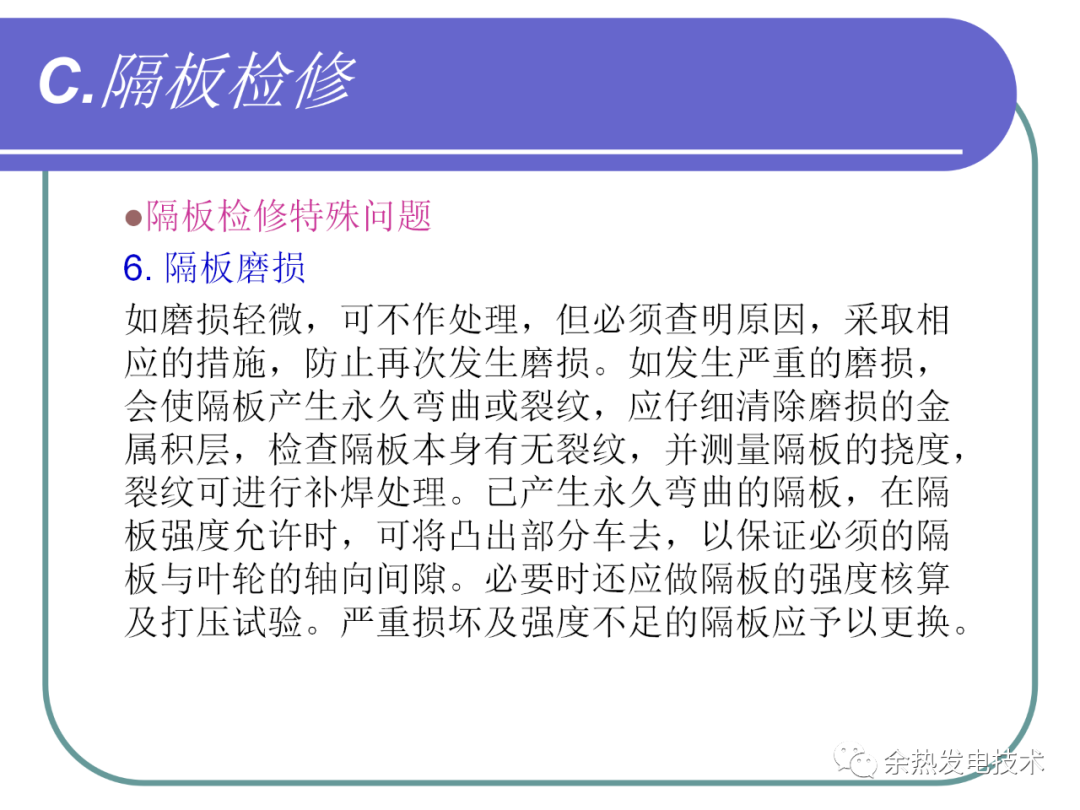 C.隔板检修

●隔板检修特殊问题

6. 隔板磨损

如磨损轻微，可不作处理，但必须查明原因，采取相应的措施，防止再次发生磨损。如发生严重的磨损，会使隔板产生永久弯曲或裂纹，应仔细清除磨损的金属积层，检查隔板本身有无裂纹，并测量隔板的挠度，裂纹可进行补焊处理。已产生永久弯曲的隔板，在隔板强度允许时，可将凸出部分车去，以保证必须的隔板与叶轮的轴向间隙。必要时还应做隔板的强度核算及打压试验。严重损坏及强度不足的隔板应予以更换。

余热发电技术